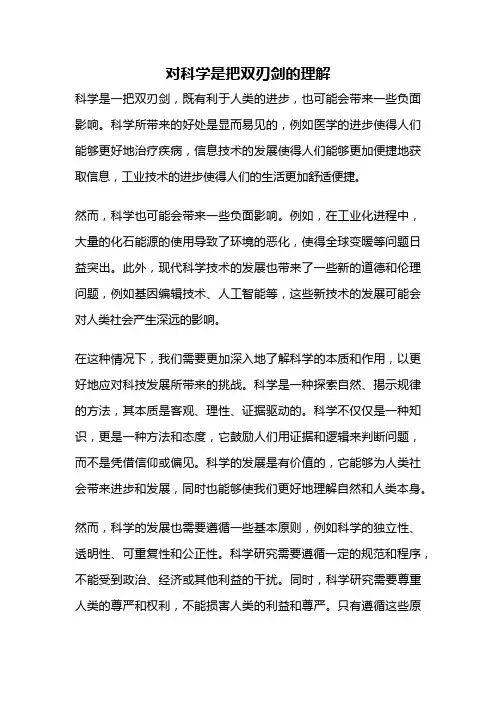 对科学是把双刃剑的理解

科学是一把双刃剑，既有利于人类的进步，也可能会带来一些负面影响。科学所带来的好处是显而易见的，例如医学的进步使得人们能够更好地治疗疾病，信息技术的发展使得人们能够更加便捷地获取信息，工业技术的进步使得人们的生活更加舒适便捷。

然而，科学也可能会带来一些负面影响。例如，在工业化进程中，大量的化石能源的使用导致了环境的恶化，使得全球变暖等问题日益突出。此外，现代科学技术的发展也带来了一些新的道德和伦理问题，例如基因编辑技术、人工智能等，这些新技术的发展可能会对人类社会产生深远的影响。

在这种情况下，我们需要更加深入地了解科学的本质和作用，以更好地应对科技发展所带来的挑战。科学是一种探索自然、揭示规律的方法，其本质是客观、理性、证据驱动的。科学不仅仅是一种知识，更是一种方法和态度，它鼓励人们用证据和逻辑来判断问题，而不是凭借信仰或偏见。科学的发展是有价值的，它能够为人类社会带来进步和发展，同时也能够使我们更好地理解自然和人类本身。

然而，科学的发展也需要遵循一些基本原则，例如科学的独立性、透明性、可重复性和公正性。科学研究需要遵循一定的规范和程序，不能受到政治、经济或其他利益的干扰。同时，科学研究需要尊重人类的尊严和权利，不能损害人类的利益和尊严。只有遵循这些原